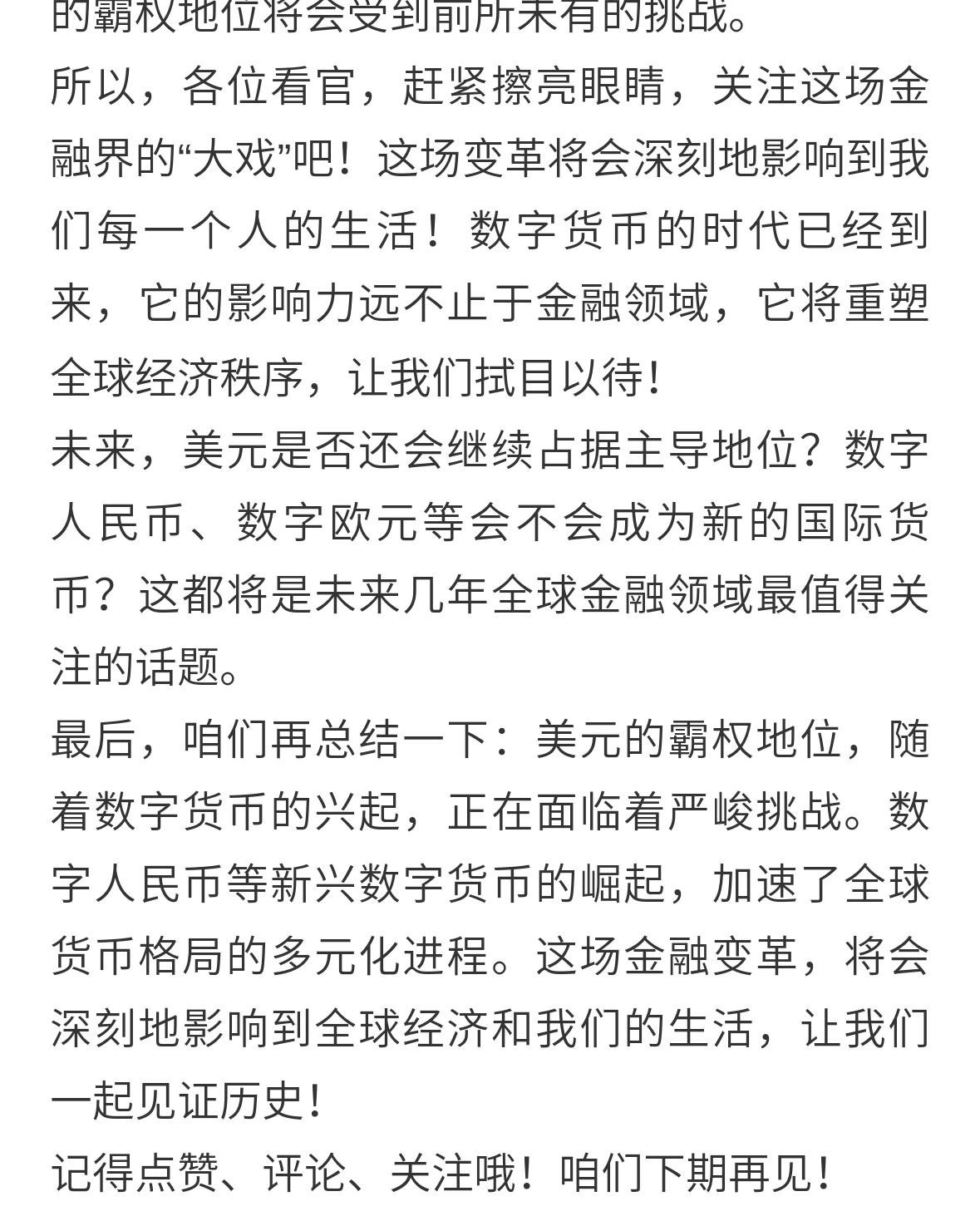 的霸权地位将会受到前所未有的挑战。
所以，各位看官，赶紧擦亮眼睛，关注这场金融界的“大戏”吧！这场变革将会深刻地影响到我们每一个人的生活！数字货币的时代已经到来，它的影响力远不止于金融领域，它将重塑全球经济秩序，让我们拭目以待！
未来，美元是否还会继续占据主导地位？数字人民币、数字欧元等会不会成为新的国际货币？这都将是未来几年全球金融领域最值得关注的话题。
最后，咱们再总结一下：美元的霸权地位，随着数字货币的兴起，正在面临着严峻挑战。数字人民币等新兴数字货币的崛起，加速了全球货币格局的多元化进程。这场金融变革，将会深刻地影响到全球经济和我们的生活，让我们一起见证历史！
记得点赞、评论、关注哦！咱们下期再见！